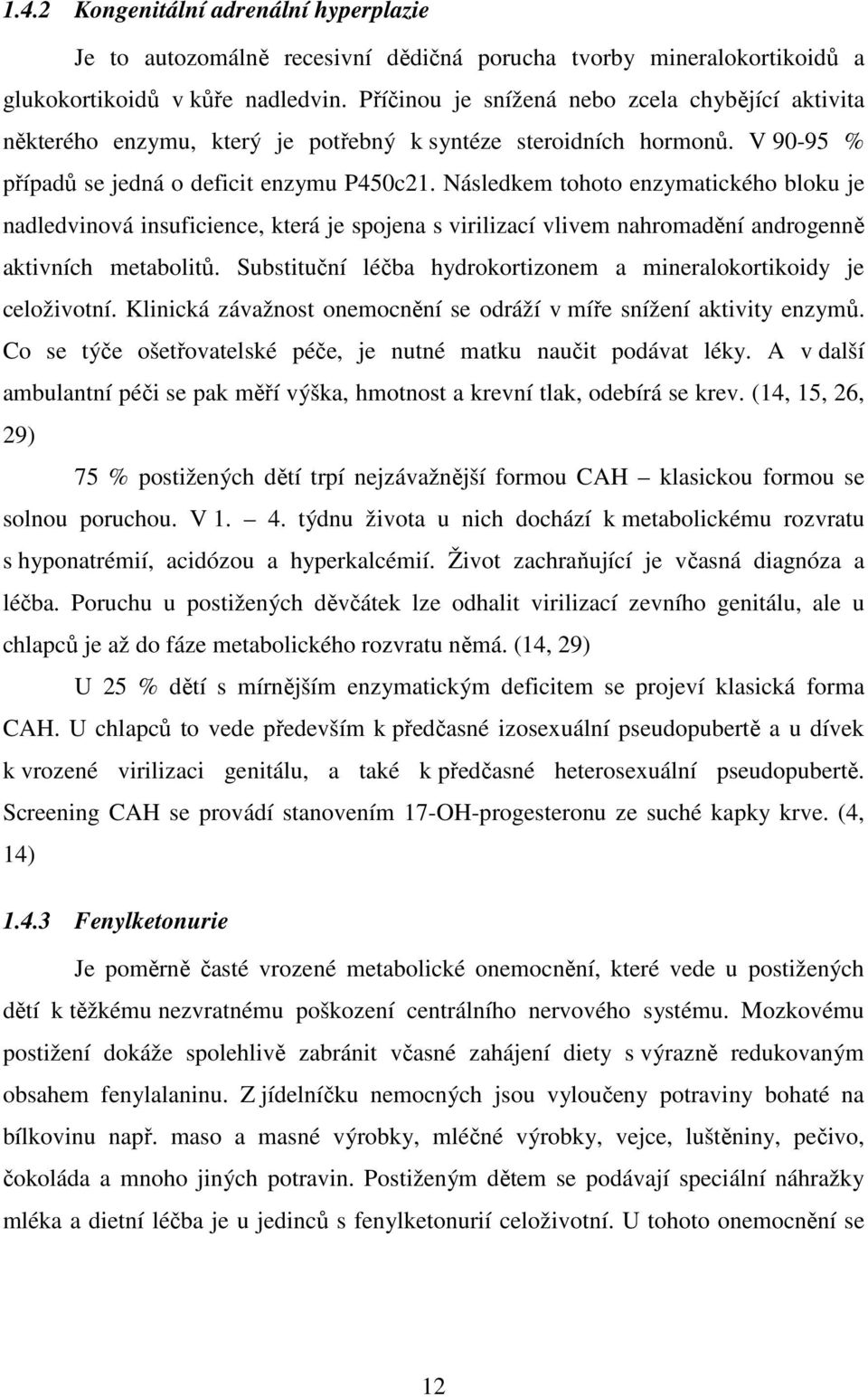 1.4.2 Kongenitální adrenální hyperplazie

Je to autozomálně recesivní dědičná porucha tvorby mineralokortikoidů a glukokortikoidů v kůře nadledvin. Příčinou je snížená nebo zcela chybějící aktivita některého enzymu, který je potřebný k syntéze steroidních hormonů. V 90-95 % případů se jedná o deficit enzymu P450c21. Následkem tohoto enzymatického bloku je nadledvinová insuficience, která je spojena s virilizací vlivem nahromadění androgenně aktivních metabolitů. Substituční léčba hydrokortizonem a mineralokortikoidy je celoživotní. Klinická závažnost onemocnění se odráží v míře snížení aktivity enzymů. Co se týče ošetřovatelské péče, je nutné matku naučit podávat léky. A v další ambulantní péči se pak měří výška, hmotnost a krevní tlak, odebírá se krev. (14, 15, 26, 29)

75 % postižených dětí trpí nejzávažnější formou CAH – klasickou formou se solnou poruchou. V 1. – 4. týdnu života u nich dochází k metabolickému rozvratu s hyponatrémií, acidózou a hyperkalcémií. Život zachraňující je včasná diagnóza a léčba. Poruchu u postižených děvčátek lze odhalit virilizací zevního genitálu, ale u chlapců je až do fáze metabolického rozvratu němá. (14, 29)

U 25 % dětí s mírnějším enzymatickým deficitem se projeví klasická forma CAH. U chlapců to vede především k předčasné izosexuální pseudopubertě a u dívek k vrozené virilizaci genitálu, a také k předčasné heterosexuální pseudopubertě. Screening CAH se provádí stanovením 17-OH-progesteronu ze suché kapky krve. (4, 14)

1.4.3 Fenylketonurie

Je poměrně časté vrozené metabolické onemocnění, které vede u postižených dětí k těžkému nezvratnému poškození centrálního nervového systému. Mozkovému postižení dokáže spolehlivě zabránit včasné zahájení diety s výrazně redukovaným obsahem fenylalaninu. Z jídelníčku nemocných jsou vyloučeny potraviny bohaté na bílkovinu např. maso a masné výrobky, mléčné výrobky, vejce, luštěniny, pečivo, čokoláda a mnoho jiných potravin. Postiženým dětem se podávají speciální náhražky mléka a dietní léčba je u jedinců s fenylketonurií celoživotní. U tohoto onemocnění se

12